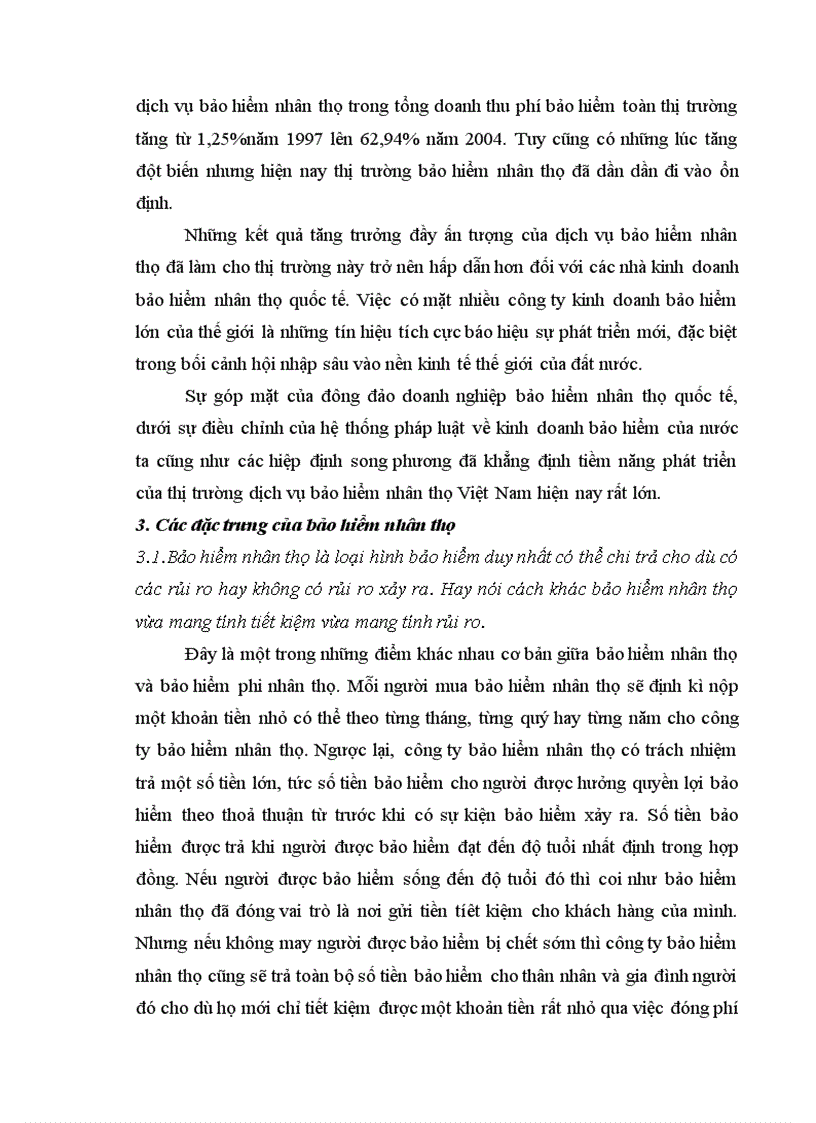 dịch vụ bảo hiểm nhân thọ trong tổng doanh thu phí bảo hiểm toàn thị trường tăng từ 1,25%năm 1997 lên 62,94% năm 2004. Tuy cũng có những lúc tăng đột biến nhưng hiện nay thị trường bảo hiểm nhân thọ đã dần dần đi vào ổn định.

Những kết quả tăng trưởng đầy ấn tượng của dịch vụ bảo hiểm nhân thọ đã làm cho thị trường này trở nên hấp dẫn hơn đối với các nhà kinh doanh bảo hiểm nhân thọ quốc tế. Việc có mặt nhiều công ty kinh doanh bảo hiểm lớn của thế giới là những tín hiệu tích cực báo hiệu sự phát triển mới, đặc biệt trong bối cảnh hội nhập sâu vào nền kinh tế thế giới của đất nước.

Sự góp mặt của đông đảo doanh nghiệp bảo hiểm nhân thọ quốc tế, dưới sự điều chỉnh của hệ thống pháp luật về kinh doanh bảo hiểm của nước ta cũng như các hiệp định song phương đã khẳng định tiềm năng phát triển của thị trường dịch vụ bảo hiểm nhân thọ Việt Nam hiện nay rất lớn.

3. Các đặc trưng của bảo hiểm nhân thọ

3.1.Bảo hiểm nhân thọ là loại hình bảo hiểm duy nhất có thể chi trả cho dù có các rủi ro hay không có rủi ro xảy ra. Hay nói cách khác bảo hiểm nhân thọ vừa mang tính tiết kiệm vừa mang tính rủi ro.

Đây là một trong những điểm khác nhau cơ bản giữa bảo hiểm nhân thọ và bảo hiểm phi nhân thọ. Mỗi người mua bảo hiểm nhân thọ sẽ định kì nộp một khoản tiền nhỏ có thể theo từng tháng, từng quý hay từng năm cho công ty bảo hiểm nhân thọ. Ngược lại, công ty bảo hiểm nhân thọ có trách nhiệm trả một số tiền lớn, tức số tiền bảo hiểm cho người được hưởng quyền lợi bảo hiểm theo thoả thuận từ trước khi có sự kiện bảo hiểm xảy ra. Số tiền bảo hiểm được trả khi người được bảo hiểm đạt đến độ tuổi nhất định trong hợp đồng. Nếu người được bảo hiểm sống đến độ tuổi đó thì coi như bảo hiểm nhân thọ đã đóng vai trò là nơi gửi tiền tiết kiệm cho khách hàng của mình. Nhưng nếu không may người được bảo hiểm bị chết sớm thì công ty bảo hiểm nhân thọ cũng sẽ trả toàn bộ số tiền bảo hiểm cho thân nhân và gia đình người đó cho dù họ mới chỉ tiết kiệm được một khoản tiền rất nhỏ qua việc đóng phí